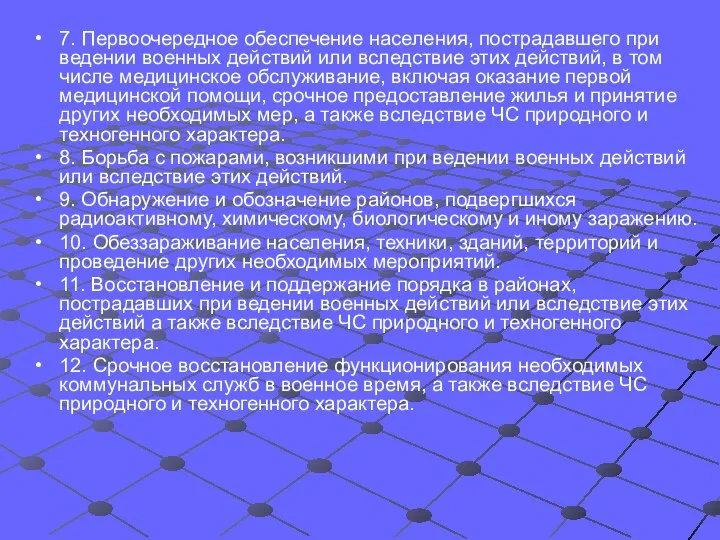 • 7. Первоочередное обеспечение населения, пострадавшего при ведении военных действий или вследствие этих действий, в том числе медицинское обслуживание, включая оказание первой медицинской помощи, срочное предоставление жилья и принятие других необходимых мер, а также вследствие ЧС природного и техногенного характера.

• 8. Борьба с пожарами, возникшими при ведении военных действий или вследствие этих действий.

• 9. Обнаружение и обозначение районов, подвергшихся радиоактивному, химическому, биологическому и иному заражению.

• 10. Обеззараживание населения, техники, зданий, территорий и проведение других необходимых мероприятий.

• 11. Восстановление и поддержание порядка в районах, пострадавших при ведении военных действий или вследствие этих действий а также вследствие ЧС природного и техногенного характера.

• 12. Срочное восстановление функционирования необходимых коммунальных служб в военное время, а также вследствие ЧС природного и техногенного характера.